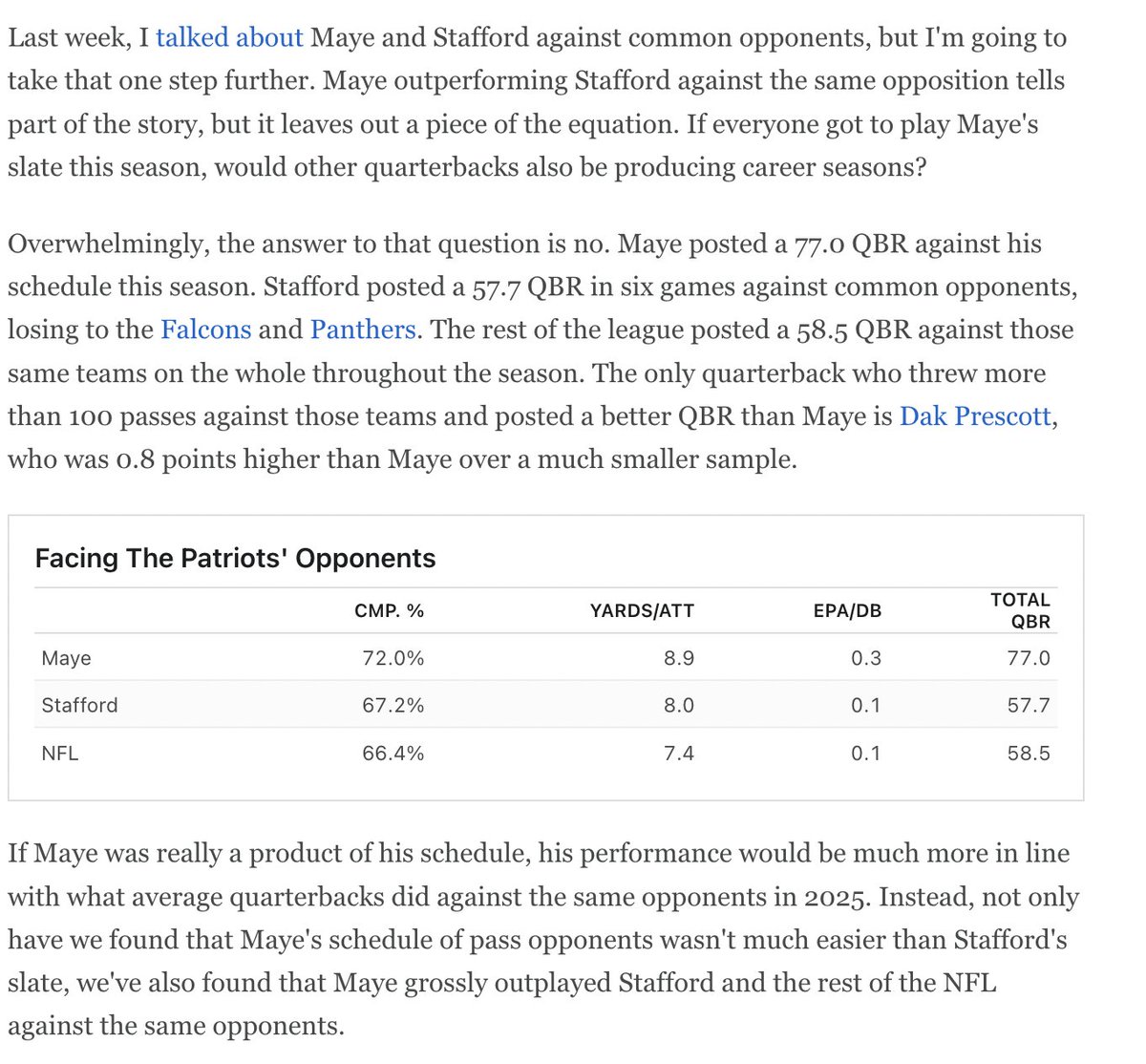 Last week, I talked about Maye and Stafford against common opponents, but I'm going to take that one step further. Maye outperforming Stafford against the same opposition tells part of the story, but it leaves out a piece of the equation. If everyone got to play Maye's slate this season, would other quarterbacks also be producing career seasons?

Overwhelmingly, the answer to that question is no. Maye posted a 77.0 QBR against his schedule this season. Stafford posted a 57.7 QBR in six games against common opponents, losing to the Falcons and Panthers. The rest of the league posted a 58.5 QBR against those same teams on the whole throughout the season. The only quarterback who threw more than 100 passes against those teams and posted a better QBR than Maye is Dak Prescott, who was 0.8 points higher than Maye over a much smaller sample.

Facing The Patriots' Opponents

| | CMP. % | YARDS/ATT | EPA/DB | TOTAL QBR |
|---|---|---|---|---|
| Maye | 72.0% | 8.9 | 0.3 | 77.0 |
| Stafford | 67.2% | 8.0 | 0.1 | 57.7 |
| NFL | 66.4% | 7.4 | 0.1 | 58.5 |

If Maye was really a product of his schedule, his performance would be much more in line with what average quarterbacks did against the same opponents in 2025. Instead, not only have we found that Maye's schedule of pass opponents wasn't much easier than Stafford's slate, we've also found that Maye grossly outplayed Stafford and the rest of the NFL against the same opponents.